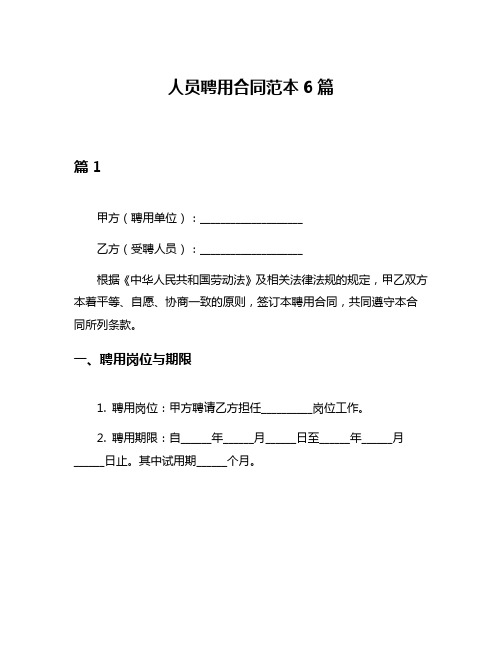 人员聘用合同范本 6 篇

篇 1

甲方（聘用单位）：__________________

乙方（受聘人员）：__________________

根据《中华人民共和国劳动法》及相关法律法规的规定，甲乙双方本着平等、自愿、协商一致的原则，签订本聘用合同，共同遵守本合同所列条款。

一、聘用岗位与期限

1. 聘用岗位：甲方聘请乙方担任_________岗位工作。

2. 聘用期限：自_____年_____月_____日至_____年_____月_____日止。其中试用期_____个月。